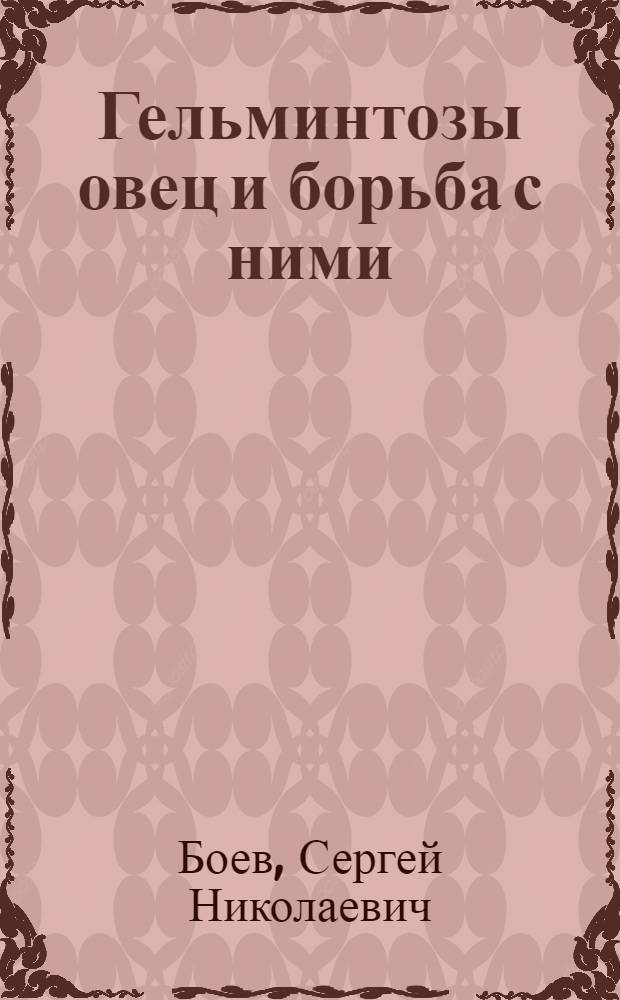 Гельминтозы овец и борьба с ними

Боев, Сергей Николаевич